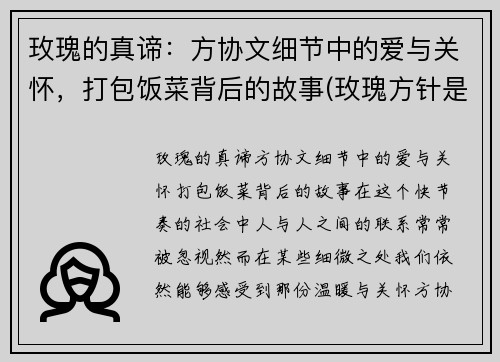 玫瑰的真谛：方协文细节中的爱与关怀，打包饭菜背后的故事(玫瑰方针是

玫瑰的真谛方协文细节中的爱与关怀打包饭菜背后的故事在这个快节奏的社会中人与人之间的联系常常被忽视然而在某些细微之处我们依然能够感受到那份温暖与关怀方协